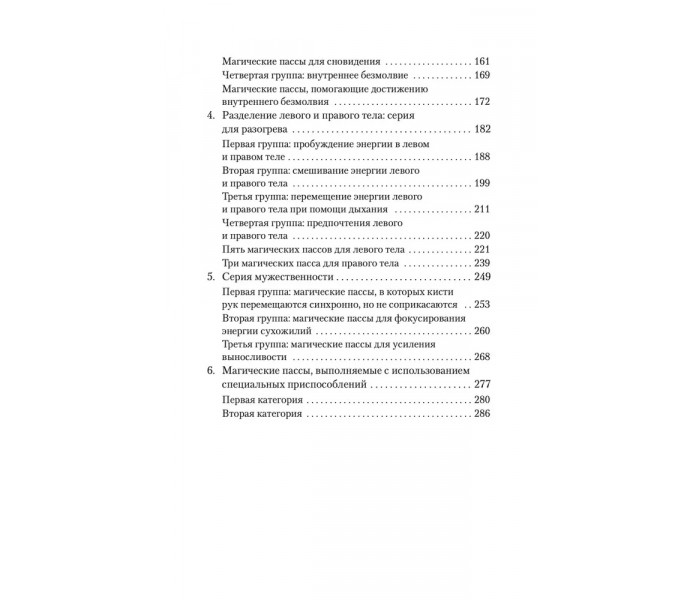 Магические пассы для сновидения 161
Четвертая группа: внутреннее безмолвие 169
Магические пассы, помогающие достижению внутреннего безмолвия 172
4. Разделение левого и правого тела: серия для разогрева 182
Первая группа: пробуждение энергии в левом и правом теле 188
Вторая группа: смешивание энергии левого и правого тела 199
Третья группа: перемещение энергии левого и правого тела при помощи дыхания 211
Четвертая группа: предпочтения левого и правого тела 220
Пять магических пассов для левого тела 221
Три магических пасса для правого тела 239
5. Серия мужественности 249
Первая группа: магические пассы, в которых кисти рук перемещаются синхронно, но не соприкасаются 253
Вторая группа: магические пассы для фокусирования энергии сухожилий 260
Третья группа: магические пассы для усиления выносливости 268
6. Магические пассы, выполняемые с использованием специальных приспособлений 277
Первая категория 280
Вторая категория 286